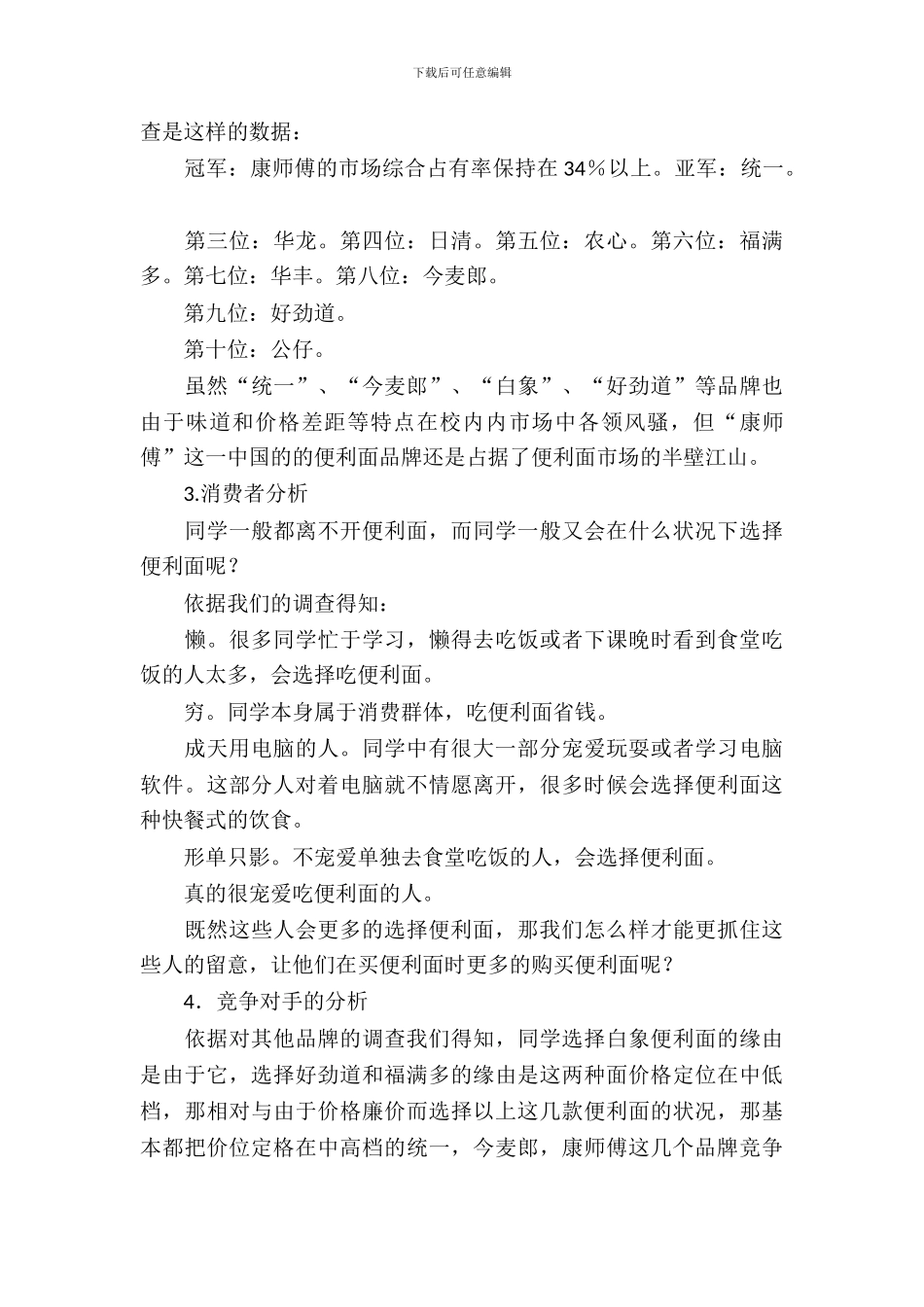 下载后可任意编辑

查是这样的数据：

冠军：康师傅的市场综合占有率保持在 34％以上。亚军：统一。

第三位：华龙。第四位：日清。第五位：农心。第六位：福满多。第七位：华丰。第八位：今麦郎。

第九位：好劲道。

第十位：公仔。

虽然“统一”、“今麦郎”、“白象”、“好劲道”等品牌也由于味道和价格差距等特点在校内内市场中各领风骚，但“康师傅”这一中国的的便利面品牌还是占据了便利面市场的半壁江山。

3.消费者分析

同学一般都离不开便利面，而同学一般又会在什么状况下选择便利面呢？

依据我们的调查得知：

懒。很多同学忙于学习，懒得去吃饭或者下课晚时看到食堂吃饭的人太多，会选择吃便利面。

穷。同学本身属于消费群体，吃便利面省钱。

成天用电脑的人。同学中有很大一部分宠爱玩耍或者学习电脑软件。这部分人对着电脑就不情愿离开，很多时候会选择便利面这种快餐式的饮食。

形单只影。不宠爱单独去食堂吃饭的人，会选择便利面。

真的很宠爱吃便利面的人。

既然这些人会更多的选择便利面，那我们怎么样才能更抓住这些人的留意，让他们在买便利面时更多的购买便利面呢？

4．竞争对手的分析

依据对其他品牌的调查我们得知，同学选择白象便利面的缘由是由于它，选择好劲道和福满多的缘由是这两种面价格定位在中低档，那相对与由于价格廉价而选择以上这几款便利面的状况，那基本都把价位定格在中高档的统一，今麦郎，康师傅这几个品牌竞争